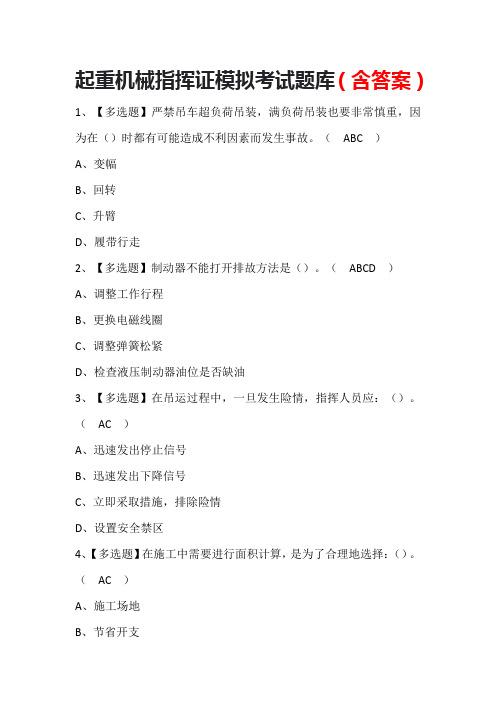 起重机械指挥证模拟考试题库（含答案）

1、【多选题】严禁吊车超负荷吊装，满负荷吊装也要非常慎重，因为在（）时都有可能造成不利因素而发生事故。（ ABC ）

A、变幅

B、回转

C、升臂

D、履带行走

2、【多选题】制动器不能打开排故方法是（）。（ ABCD ）

A、调整工作行程

B、更换电磁线圈

C、调整弹簧松紧

D、检查液压制动器油位是否缺油

3、【多选题】在吊运过程中，一旦发生险情，指挥人员应：（）。（ AC ）

A、迅速发出停止信号

B、迅速发出下降信号

C、立即采取措施，排除险情

D、设置安全禁区

4、【多选题】在施工中需要进行面积计算，是为了合理地选择：（）。（ AC ）

A、施工场地

B、节省开支